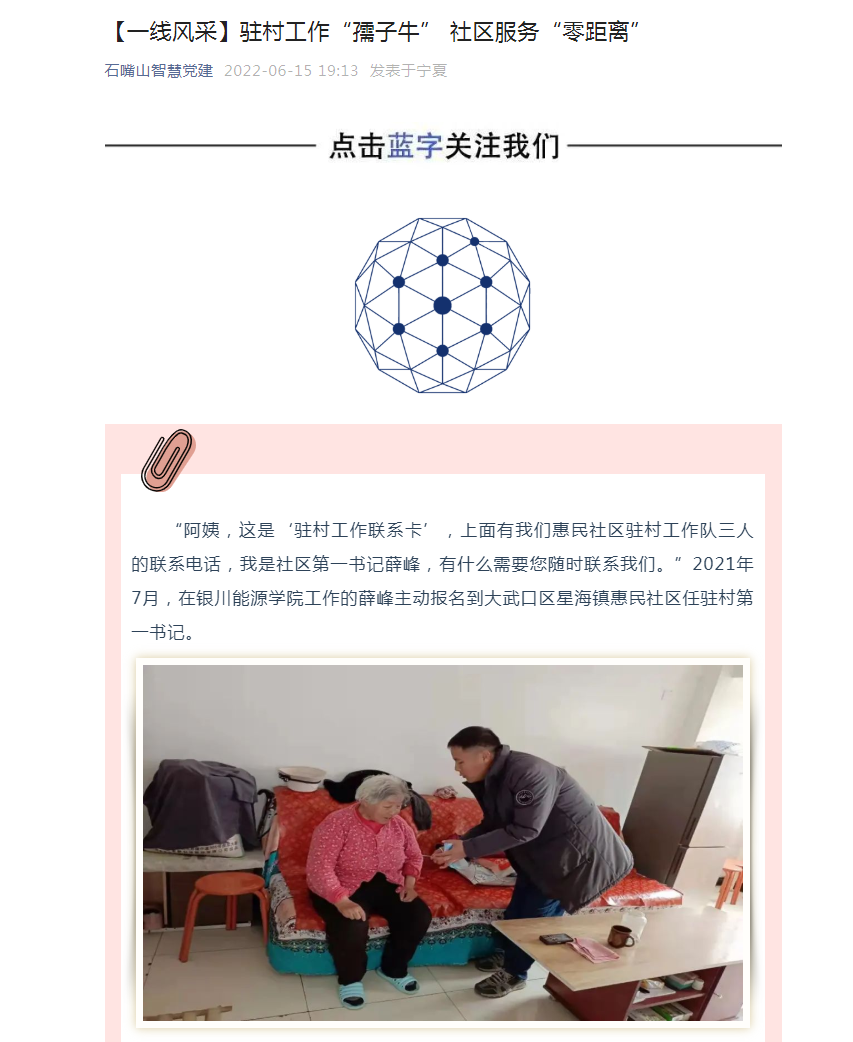 【一线风采】驻村工作“孺子牛” 社区服务“零距离”

石嘴山智慧党建 2022-06-15 19:13 发表于宁夏

点击蓝字关注我们

“阿姨，这是‘驻村工作联系卡’，上面有我们惠民社区驻村工作队三人的联系电话，我是社区第一书记薛峰，有什么需要您随时联系我们。”2021年7月，在银川能源学院工作的薛峰主动报名到大武口区星海镇惠民社区任驻村第一书记。